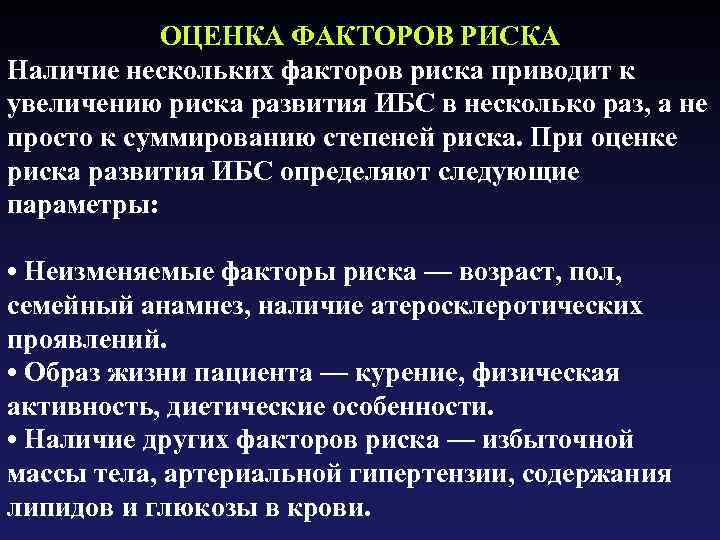 ОЦЕНКА ФАКТОРОВ РИСКА

Наличие нескольких факторов риска приводит к увеличению риска развития ИБС в несколько раз, а не просто к суммированию степеней риска. При оценке риска развития ИБС определяют следующие параметры:

• Неизменяемые факторы риска — возраст, пол, семейный анамнез, наличие атеросклеротических проявлений.
• Образ жизни пациента — курение, физическая активность, диетические особенности.
• Наличие других факторов риска — избыточной массы тела, артериальной гипертензии, содержания липидов и глюкозы в крови.